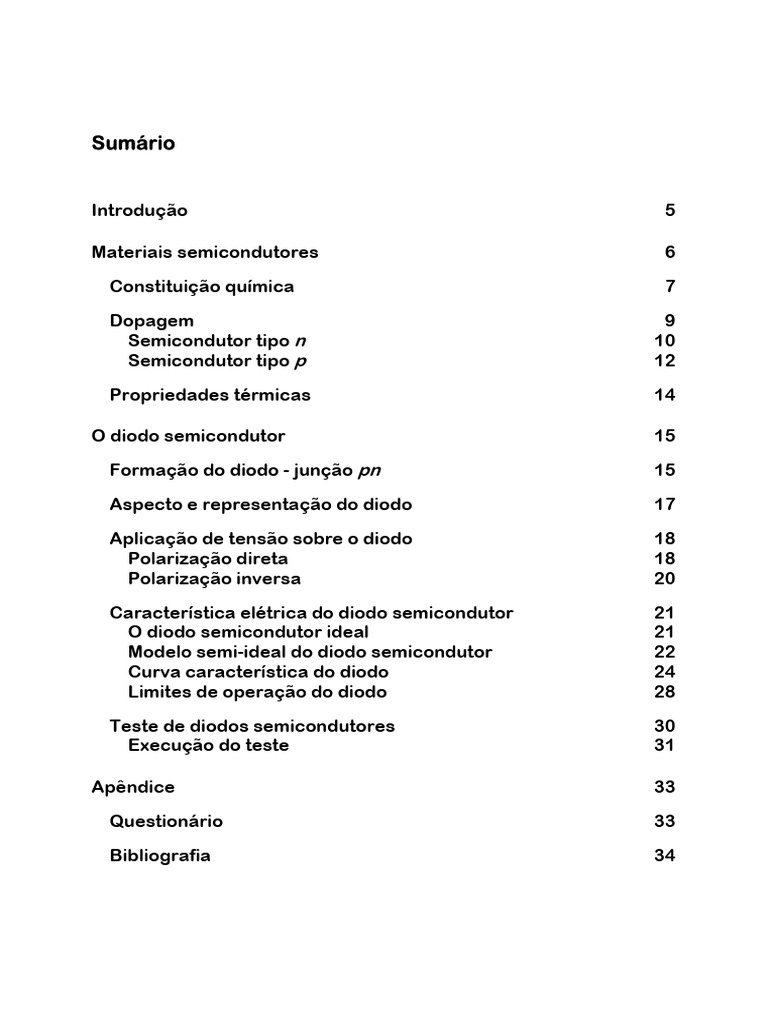 Sumário

Introdução 5

Materiais semicondutores 6

Constituição química 7

Dopagem 9
Semicondutor tipo n 10
Semicondutor tipo p 12

Propriedades térmicas 14

O diodo semicondutor 15

Formação do diodo - junção pn 15

Aspecto e representação do diodo 17

Aplicação de tensão sobre o diodo 18
Polarização direta 18
Polarização inversa 20

Característica elétrica do diodo semicondutor 21
O diodo semicondutor ideal 21
Modelo semi-ideal do diodo semicondutor 22
Curva característica do diodo 24
Limites de operação do diodo 28

Teste de diodos semicondutores 30
Execução do teste 31

Apêndice 33

Questionário 33

Bibliografia 34